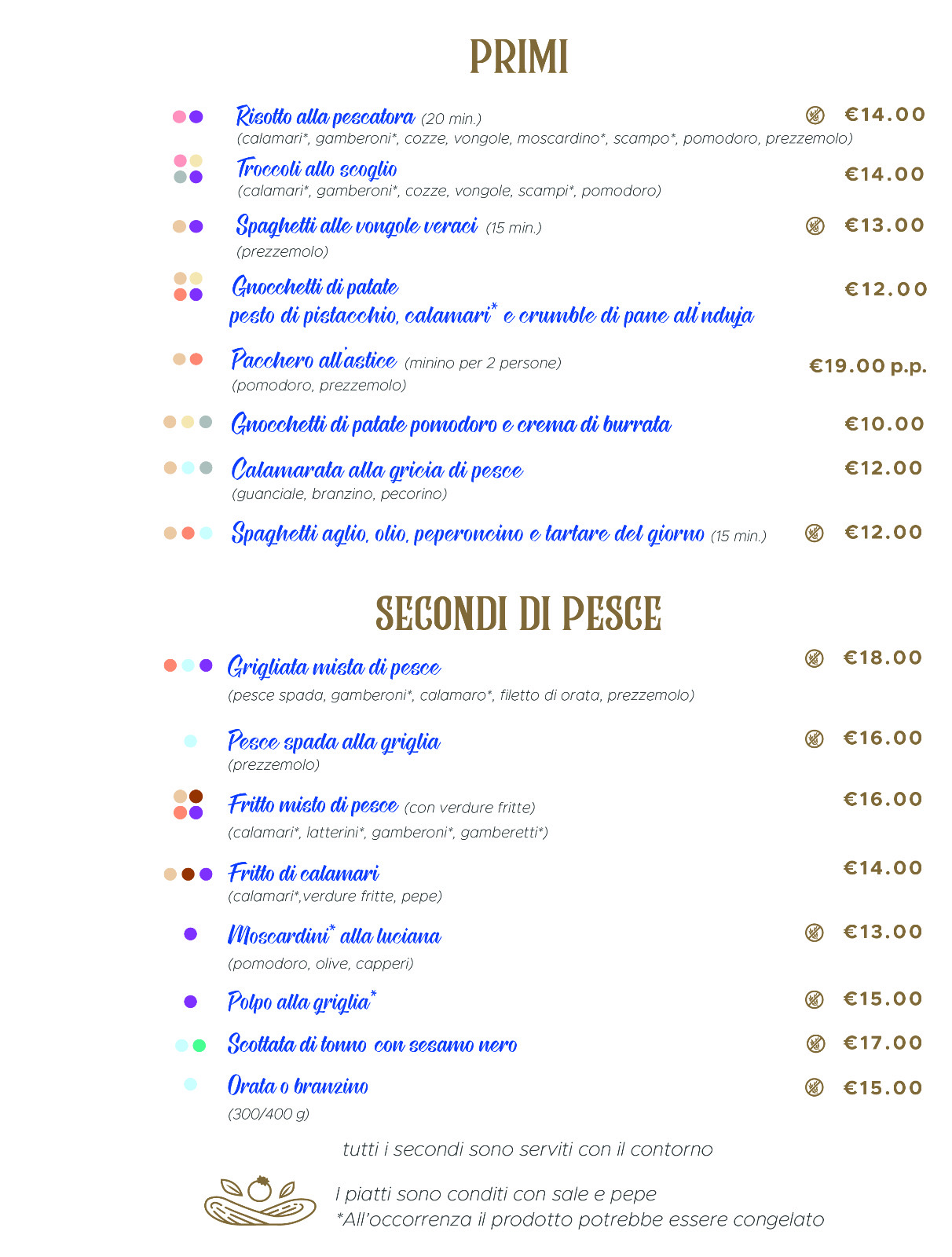 PRIMI

Risotto alla pescatora (20 min.) €14.00
(calamari*, gamberoni*, cozze, vongole, moscardino*, scampo*, pomodoro, prezzemolo)

Troccoli allo scoglio €14.00
(calamari*, gamberoni*, cozze, vongole, scampi*, pomodoro)

Spaghetti alle vongole veraci (15 min.) €13.00
(prezzemolo)

Gnocchetti di patate €12.00
pesto di pistacchio, calamari* e crumble di pane all'nduja

Pacchero all'astice (minino per 2 persone) €19.00 p.p.
(pomodoro, prezzemolo)

Gnocchetti di patate pomodoro e crema di burrata €10.00

Calamarata alla gricia di pesce €12.00
(guanciale, branzino, pecorino)

Spaghetti aglio, olio, peperoncino e tartare del giorno (15 min.) €12.00

SECONDI DI PESCE

Grigliata mista di pesce €18.00
(pesce spada, gamberoni*, calamaro*, filetto di orata, prezzemolo)

Pesce spada alla griglia €16.00
(prezzemolo)

Fritto misto di pesce (con verdure fritte) €16.00
(calamari*, latterini*, gamberoni*, gamberetti*)

Fritto di calamari €14.00
(calamari*,verdure fritte, pepe)

Moscardini* alla luciana €13.00
(pomodoro, olive, capperi)

Polpo alla griglia* €15.00

Scottata di tonno con sesamo nero €17.00

Orata o branzino €15.00
(300/400 g)

tutti i secondi sono serviti con il contorno

I piatti sono conditi con sale e pepe
*All'occorrenza il prodotto potrebbe essere congelato